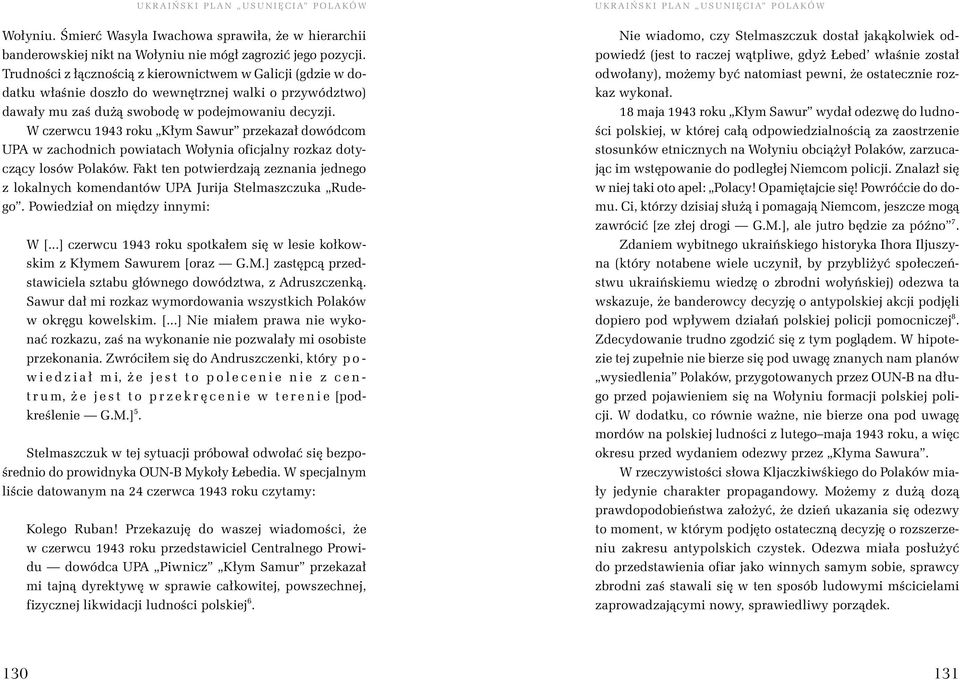 UKRAIŃSKI PLAN „USUNIĘCIA" POLAKÓW

Wołyniu. Śmierć Wasyla Iwachowa sprawiła, że w hierarchii banderowskiej nikt na Wołyniu nie mógł zagrozić jego pozycji. Trudności z łącznością z kierownictwem w Galicji (gdzie w dodatku właśnie doszło do wewnętrznej walki o przywództwo) dawały mu zaś dużą swobodę w podejmowaniu decyzji.

W czerwcu 1943 roku „Kłym Sawur" przekazał dowódcom UPA w zachodnich powiatach Wołynia oficjalny rozkaz dotyczący losów Polaków. Fakt ten potwierdzają zeznania jednego z lokalnych komendantów UPA Jurija Stelmaszczuka „Rudego". Powiedział on między innymi:

W [...] czerwcu 1943 roku spotkałem się w lesie kołkowskim z Kłymem Sawurem [oraz — G.M.] zastępcą przedstawiciela sztabu głównego dowództwa, z Adruszczenką. Sawur dał mi rozkaz wymordowania wszystkich Polaków w okręgu kowelskim. [...] Nie miałem prawa nie wykonać rozkazu, zaś na wykonanie nie pozwalały mi osobiste przekonania. Zwróciłem się do Andruszczenki, który powiedział mi, że jest to polecenie nie z centrum, że jest to przekręcenie w terenie [podkreślenie — G.M.]$^5$.

Stelmaszczuk w tej sytuacji próbował odwołać się bezpośrednio do prowidnyka OUN-B Mykoły Łebedia. W specjalnym liście datowanym na 24 czerwca 1943 roku czytamy:

Kolego Ruban! Przekazuję do waszej wiadomości, że w czerwcu 1943 roku przedstawiciel Centralnego Prowidu — dowódca UPA „Piwnicz" „Kłym Samur" przekazał mi tajną dyrektywę w sprawie całkowitej, powszechnej, fizycznej likwidacji ludności polskiej$^6$.

130

UKRAIŃSKI PLAN „USUNIĘCIA" POLAKÓW

Nie wiadomo, czy Stelmaszczuk dostał jakąkolwiek odpowiedź (jest to raczej wątpliwe, gdyż Łebed' właśnie został odwołany), możemy być natomiast pewni, że ostatecznie rozkaz wykonał.

18 maja 1943 roku „Kłym Sawur" wydał odezwę do ludności polskiej, w której całą odpowiedzialnością za zaostrzenie stosunków etnicznych na Wołyniu obciążył Polaków, zarzucając im wstępowanie do podległej Niemcom policji. Znalazł się w niej taki oto apel: „Polacy! Opamiętajcie się! Powróćcie do domu. Ci, którzy dzisiaj służą i pomagają Niemcom, jeszcze mogą zawrócić [ze złej drogi — G.M.], ale jutro będzie za późno"$^7$.

Zdaniem wybitnego ukraińskiego historyka Ihora Iljuszyna (który notabene wiele uczynił, by przybliżyć społeczeństwu ukraińskiemu wiedzę o zbrodni wołyńskiej) odezwa ta wskazuje, że banderowcy decyzję o antypolskiej akcji podjęli dopiero pod wpływem działań polskiej policji pomocniczej$^8$. Zdecydowanie trudno zgodzić się z tym poglądem. W hipotezie tej zupełnie nie bierze się pod uwagę znanych nam planów „wysiedlenia" Polaków, przygotowanych przez OUN-B na długo przed pojawieniem się na Wołyniu formacji polskiej policji. W dodatku, co równie ważne, nie bierze ona pod uwagę mordów na polskiej ludności z lutego–maja 1943 roku, a więc okresu przed wydaniem odezwy przez „Kłyma Sawura".

W rzeczywistości słowa Kljaczkiwśkiego do Polaków miały jedynie charakter propagandowy. Możemy z dużą dozą prawdopodobieństwa założyć, że dzień ukazania się odezwy to moment, w którym podjęto ostateczną decyzję o rozszerzeniu zakresu antypolskich czystek. Odezwa miała posłużyć do przedstawienia ofiar jako winnych samym sobie, sprawcy zbrodni zaś stawali się w ten sposób ludowymi mścicielami zaprowadzającymi nowy, sprawiedliwy porządek.

131